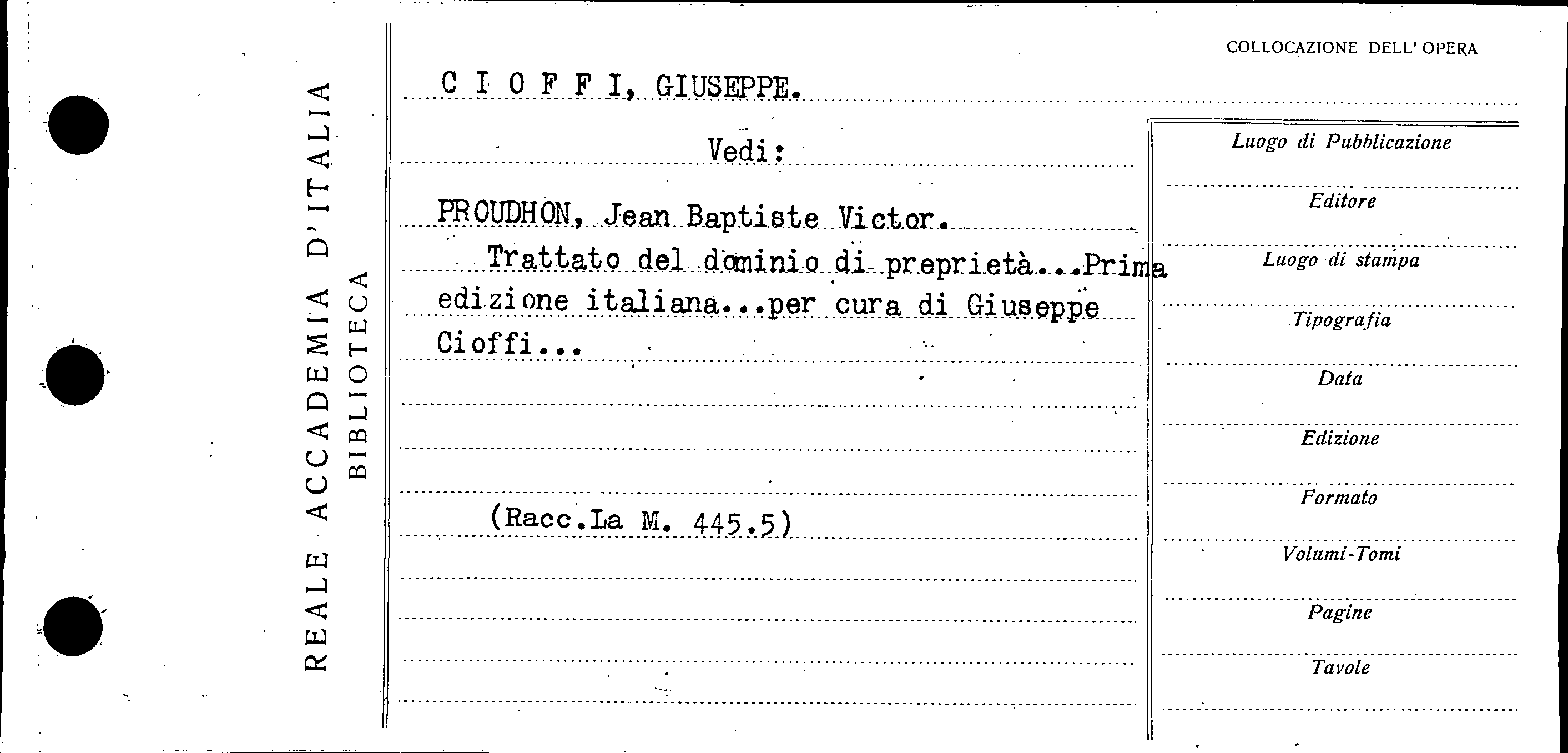 REALE ACCADEMIA D'ITALIA
BIBLIOTECA

COLLOCAZIONE DELL' OPERA

C I O F F I, GIUSEPPE.

Vedi:

PROUDHON, Jean Baptiste Victor.

Trattato del dominio di preprietà...Prima edizione italiana...per cura di Giuseppe Cioffi...

(Racc.La M. 445.5)

Luogo di Pubblicazione

Editore

Luogo di stampa

Tipografia

Data

Edizione

Formato

Volumi-Tomi

Pagine

Tavole